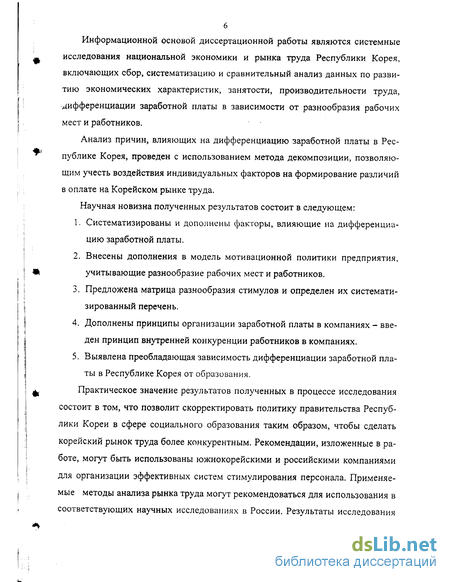 6

Информационной основой диссертационной работы являются системные исследования национальной экономики и рынка труда Республики Корея, включающих сбор, систематизацию и сравнительный анализ данных по развитию экономических характеристик, занятости, производительности труда, дифференциации заработной платы в зависимости от разнообразия рабочих мест и работников.

Анализ причин, влияющих на дифференциацию заработной платы в Республике Корея, проведен с использованием метода декомпозиции, позволяющим учесть воздействия индивидуальных факторов на формирование различий в оплате на Корейском рынке труда.

Научная новизна полученных результатов состоит в следующем:

1. Систематизированы и дополнены факторы, влияющие на дифференциацию заработной платы.
2. Внесены дополнения в модель мотивационной политики предприятия, учитывающие разнообразие рабочих мест и работников.
3. Предложена матрица разнообразия стимулов и определен их систематизированный перечень.
4. Дополнены принципы организации заработной платы в компаниях – введен принцип внутренней конкуренции работников в компаниях.
5. Выявлена преобладающая зависимость дифференциации заработной платы в Республике Корея от образования.

Практическое значение результатов полученных в процессе исследования состоит в том, что позволит скорректировать политику правительства Республики Кореи в сфере социального образования таким образом, чтобы сделать корейский рынок труда более конкурентным. Рекомендации, изложенные в работе, могут быть использованы южнокорейскими и российскими компаниями для организации эффективных систем стимулирования персонала. Применяемые методы анализа рынка труда могут рекомендоваться для использования в соответствующих научных исследованиях в России. Результаты исследования

dsLib.net
библиотека диссертаций